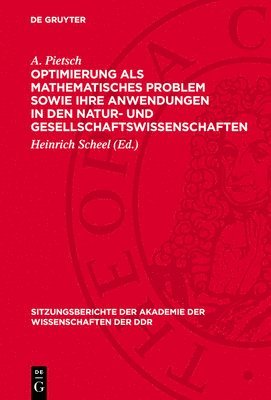 DE GRUYTER

A. Pietsch
OPTIMIERUNG ALS MATHEMATISCHES PROBLEM SOWIE IHRE ANWENDUNGEN IN DEN NATUR- UND GESELLSCHAFTSWISSENSCHAFTEN

Heinrich Scheel (Ed.)

SITZUNGSBERICHTE DER AKADEMIE DER WISSENSCHAFTEN DER DDR

DE G